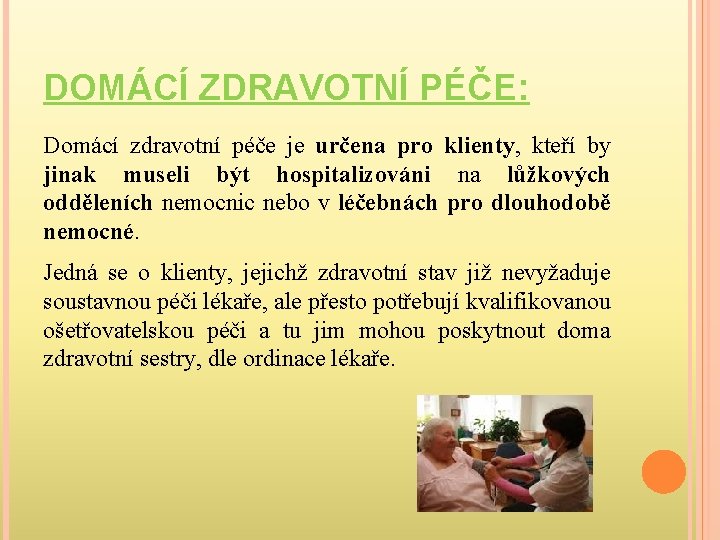 DOMÁCÍ ZDRAVOTNÍ PÉČE:

Domácí zdravotní péče je určena pro klienty, kteří by jinak museli být hospitalizováni na lůžkových odděleních nemocnic nebo v léčebnách pro dlouhodobě nemocné.

Jedná se o klienty, jejichž zdravotní stav již nevyžaduje soustavnou péči lékaře, ale přesto potřebují kvalifikovanou ošetřovatelskou péči a tu jim mohou poskytnout doma zdravotní sestry, dle ordinace lékaře.